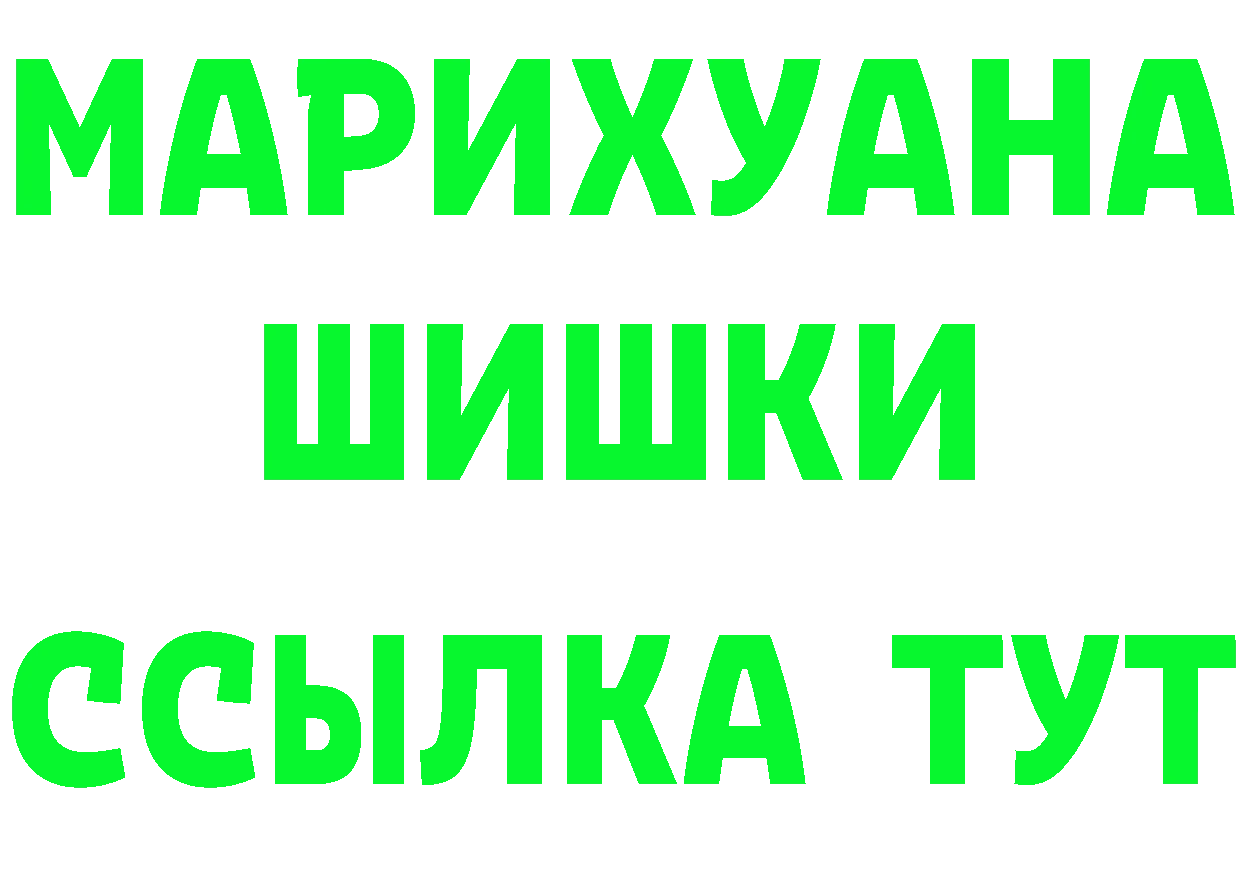 МАРИХУАНА ШИШКИ
ССЫЛКА ТУТ